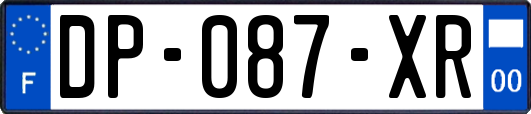 F
DP-087-XR
00